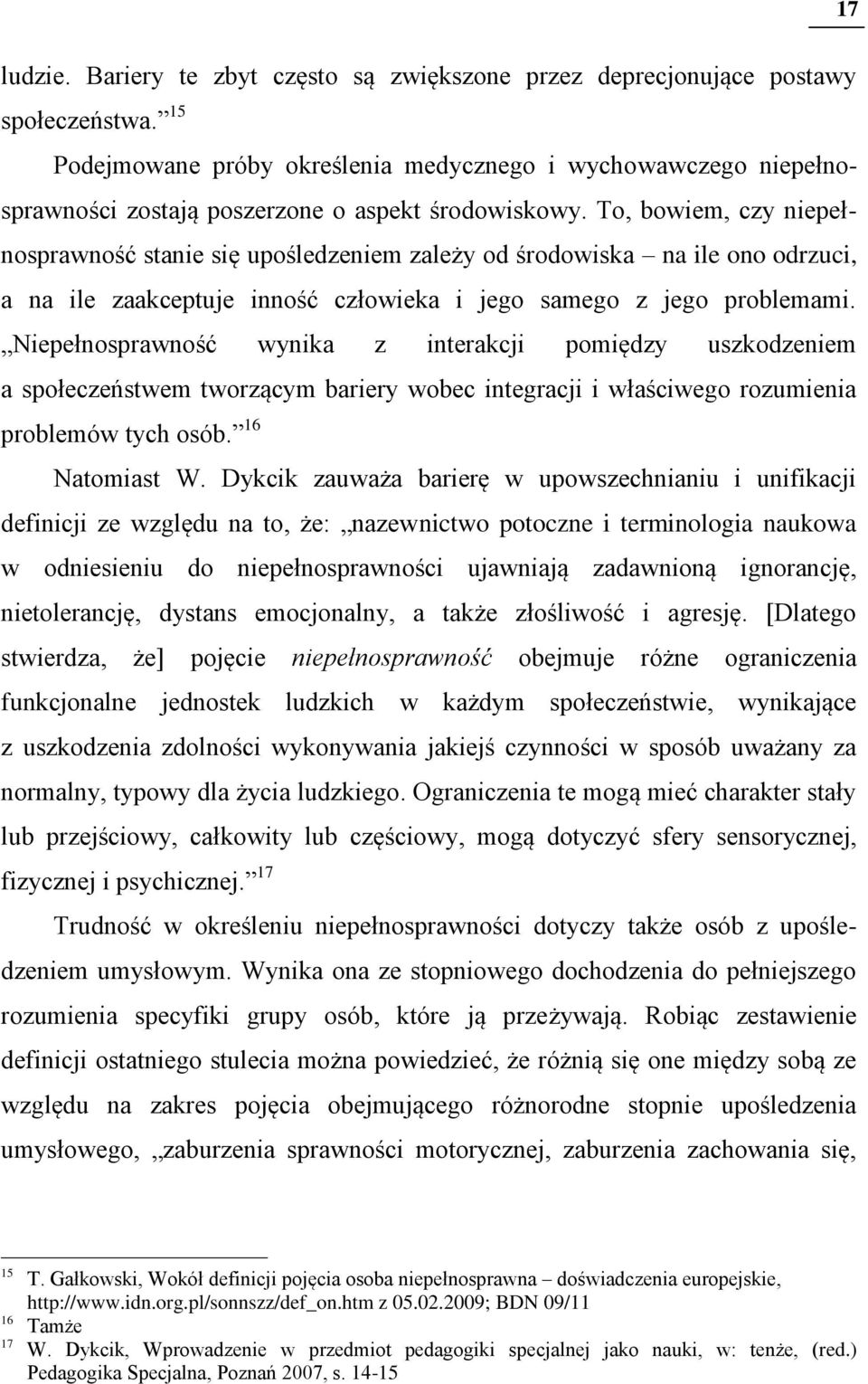 17

ludzie. Bariery te zbyt często są zwiększone przez deprecjonujące postawy społeczeństwa.”$^{15}$

Podejmowane próby określenia medycznego i wychowawczego niepełnosprawności zostają poszerzone o aspekt środowiskowy. To, bowiem, czy niepełnosprawność stanie się upośledzeniem zależy od środowiska – na ile ono odrzuci, a na ile zaakceptuje inność człowieka i jego samego z jego problemami. „Niepełnosprawność wynika z interakcji pomiędzy uszkodzeniem a społeczeństwem tworzącym bariery wobec integracji i właściwego rozumienia problemów tych osób.”$^{16}$

Natomiast W. Dykcik zauważa barierę w upowszechnianiu i unifikacji definicji ze względu na to, że: „nazewnictwo potoczne i terminologia naukowa w odniesieniu do niepełnosprawności ujawniają zadawnioną ignorancję, nietolerancję, dystans emocjonalny, a także złośliwość i agresję. [Dlatego stwierdza, że] pojęcie niepełnosprawność obejmuje różne ograniczenia funkcjonalne jednostek ludzkich w każdym społeczeństwie, wynikające z uszkodzenia zdolności wykonywania jakiejś czynności w sposób uważany za normalny, typowy dla życia ludzkiego. Ograniczenia te mogą mieć charakter stały lub przejściowy, całkowity lub częściowy, mogą dotyczyć sfery sensorycznej, fizycznej i psychicznej.”$^{17}$

Trudność w określeniu niepełnosprawności dotyczy także osób z upośledzeniem umysłowym. Wynika ona ze stopniowego dochodzenia do pełniejszego rozumienia specyfiki grupy osób, które ją przeżywają. Robiąc zestawienie definicji ostatniego stulecia można powiedzieć, że różnią się one między sobą ze względu na zakres pojęcia obejmującego różnorodne stopnie upośledzenia umysłowego, „zaburzenia sprawności motorycznej, zaburzenia zachowania się,

$^{15}$ T. Gałkowski, Wokół definicji pojęcia osoba niepełnosprawna – doświadczenia europejskie, http://www.idn.org.pl/sonnszz/def_on.htm z 05.02.2009; BDN 09/11
$^{16}$ Tamże
$^{17}$ W. Dykcik, Wprowadzenie w przedmiot pedagogiki specjalnej jako nauki, w: tenże, (red.) Pedagogika Specjalna, Poznań 2007, s. 14-15